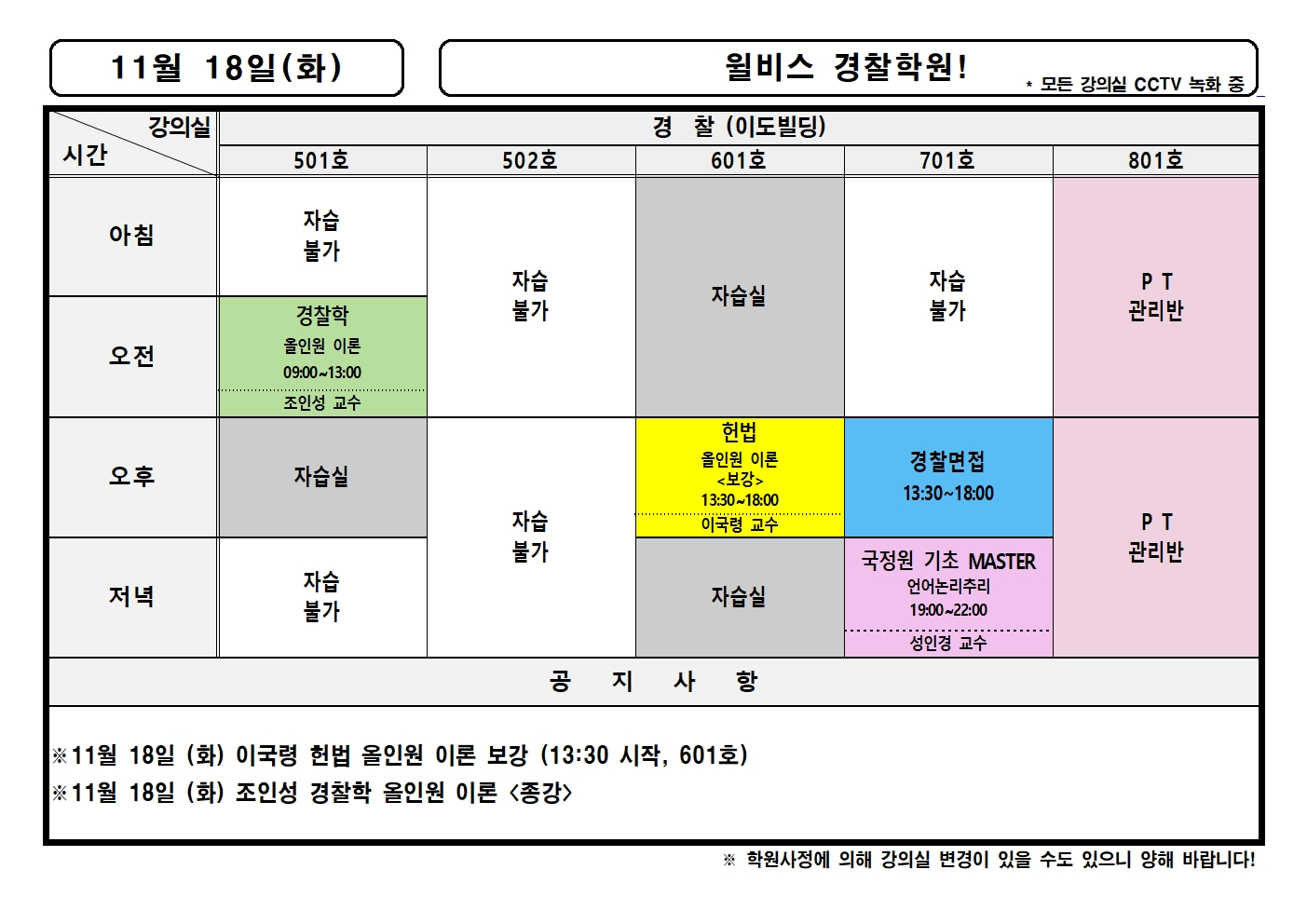 11월 18일(화)

윌비스 경찰학원!

* 모든 강의실 CCTV 녹화 중

| 강의실 시간 | 경 찰 (이도빌딩) | | | | |
|---|---|---|---|---|---|
| | 501호 | 502호 | 601호 | 701호 | 801호 |
| 아침 | 자습 불가 | 자습 불가 | 자습실 | 자습 불가 | P T 관리반 |
| 오전 | 경찰학 올인원 이론 09:00~13:00 조인성 교수 | | | | |
| 오후 | 자습실 | 자습 불가 | 헌법 올인원 이론 <보강> 13:30~18:00 이국령 교수 | 경찰면접 13:30~18:00 | P T 관리반 |
| 저녁 | 자습 불가 | | 자습실 | 국정원 기초 MASTER 언어논리추리 19:00~22:00 성인경 교수 | |

공 지 사 항

※11월 18일 (화) 이국령 헌법 올인원 이론 보강 (13:30 시작, 601호)
※11월 18일 (화) 조인성 경찰학 올인원 이론 <종강>

※ 학원사정에 의해 강의실 변경이 있을 수도 있으니 양해 바랍니다!